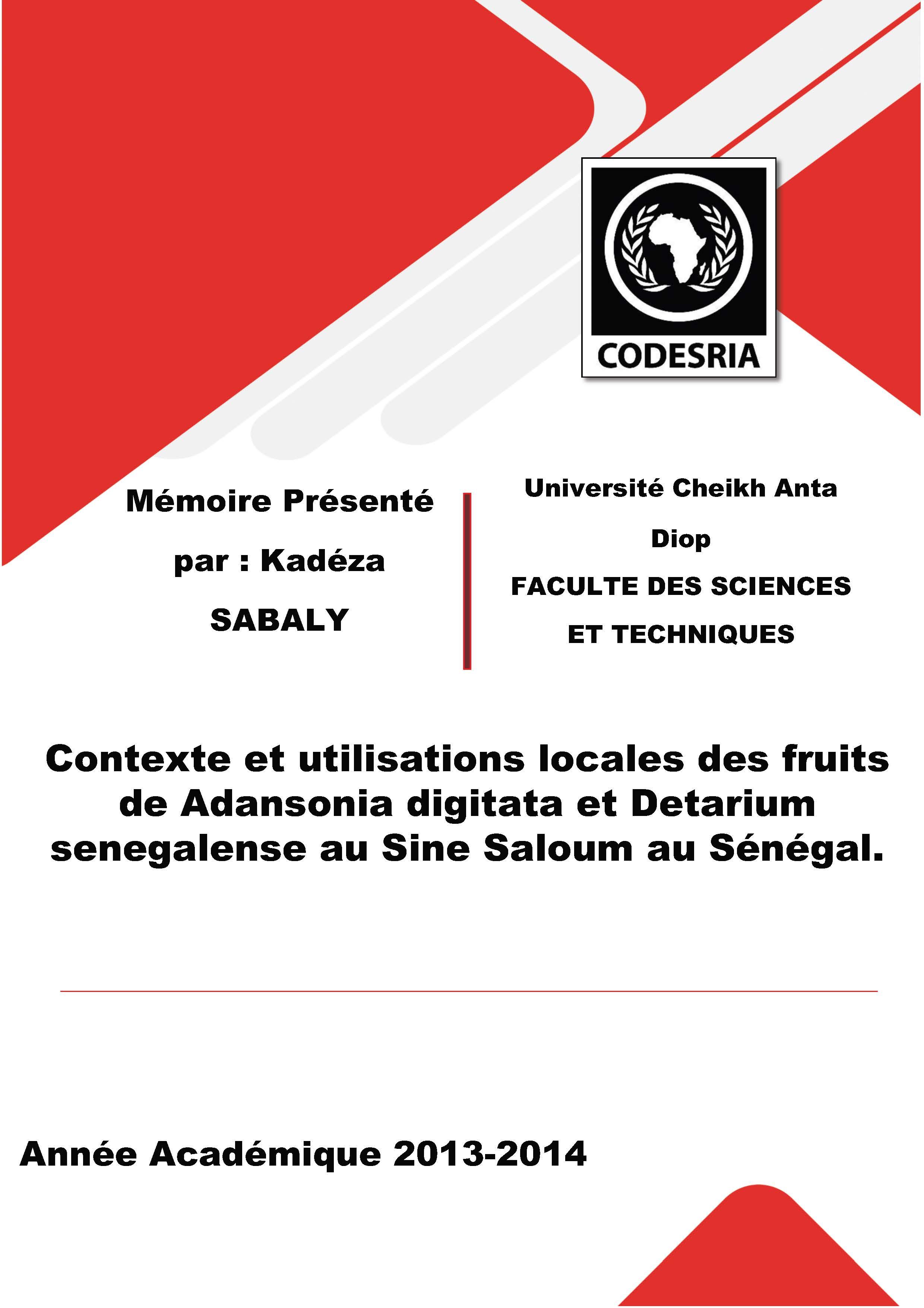 CODESRIA

Mémoire Présenté par : Kadéza SABALY

Université Cheikh Anta Diop
FACULTE DES SCIENCES ET TECHNIQUES

Contexte et utilisations locales des fruits de Adansonia digitata et Detarium senegalense au Sine Saloum au Sénégal.

Année Académique 2013-2014